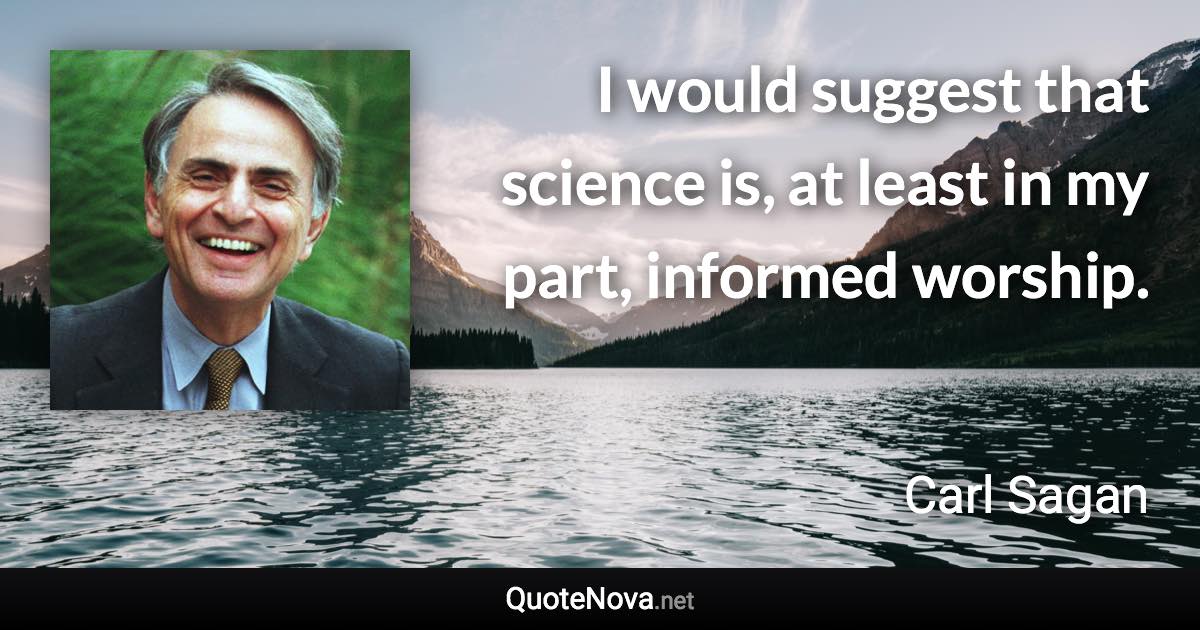 I would suggest that science is, at least in my part, informed worship.

Carl Sagan

QuoteNova.net